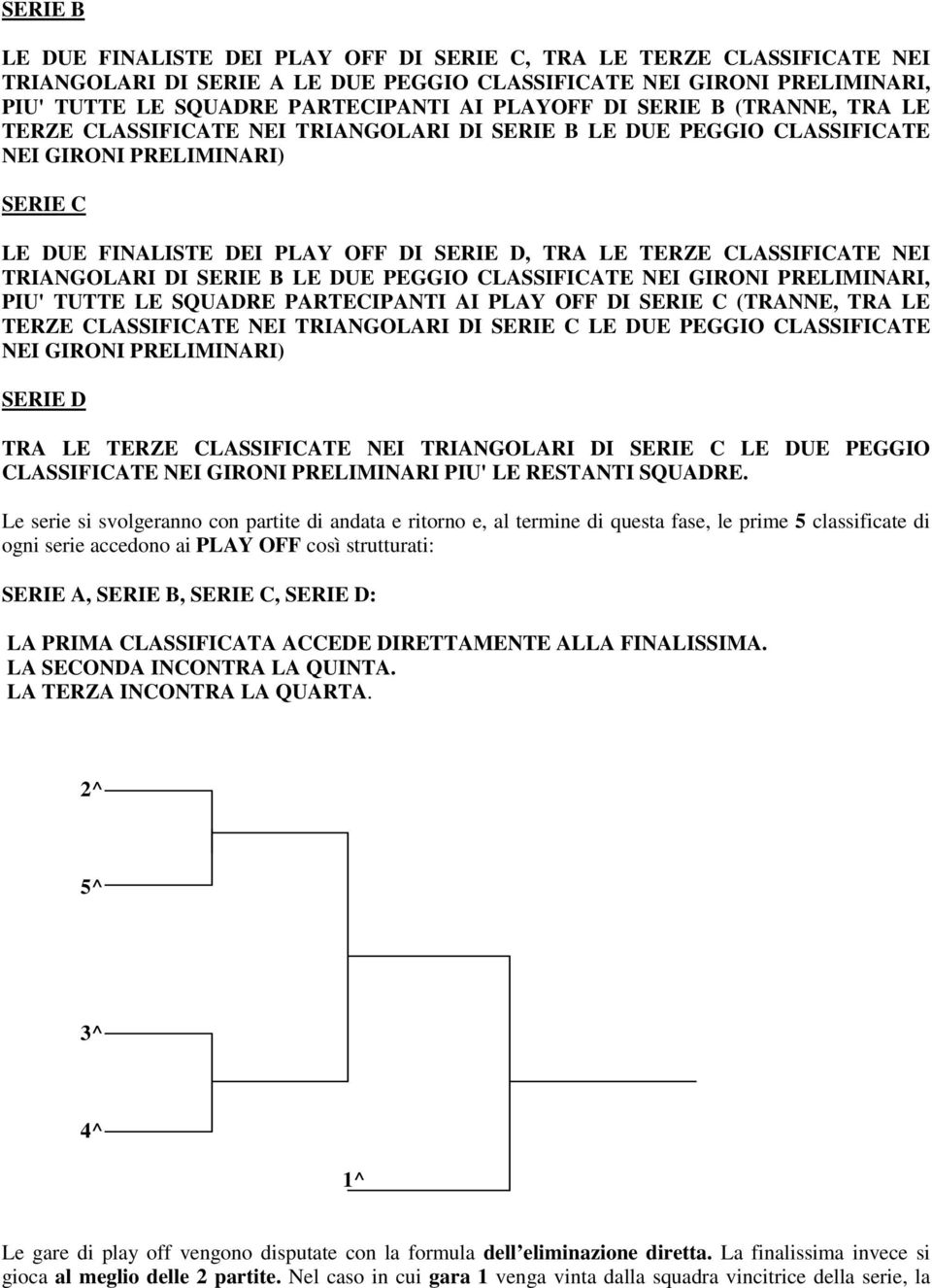 SERIE B

LE DUE FINALISTE DEI PLAY OFF DI SERIE C, TRA LE TERZE CLASSIFICATE NEI TRIANGOLARI DI SERIE A LE DUE PEGGIO CLASSIFICATE NEI GIRONI PRELIMINARI, PIU' TUTTE LE SQUADRE PARTECIPANTI AI PLAYOFF DI SERIE B (TRANNE, TRA LE TERZE CLASSIFICATE NEI TRIANGOLARI DI SERIE B LE DUE PEGGIO CLASSIFICATE NEI GIRONI PRELIMINARI)

SERIE C

LE DUE FINALISTE DEI PLAY OFF DI SERIE D, TRA LE TERZE CLASSIFICATE NEI TRIANGOLARI DI SERIE B LE DUE PEGGIO CLASSIFICATE NEI GIRONI PRELIMINARI, PIU' TUTTE LE SQUADRE PARTECIPANTI AI PLAY OFF DI SERIE C (TRANNE, TRA LE TERZE CLASSIFICATE NEI TRIANGOLARI DI SERIE C LE DUE PEGGIO CLASSIFICATE NEI GIRONI PRELIMINARI)

SERIE D

TRA LE TERZE CLASSIFICATE NEI TRIANGOLARI DI SERIE C LE DUE PEGGIO CLASSIFICATE NEI GIRONI PRELIMINARI PIU' LE RESTANTI SQUADRE.

Le serie si svolgeranno con partite di andata e ritorno e, al termine di questa fase, le prime 5 classificate di ogni serie accedono ai PLAY OFF così strutturati:

SERIE A, SERIE B, SERIE C, SERIE D:

LA PRIMA CLASSIFICATA ACCEDE DIRETTAMENTE ALLA FINALISSIMA.
LA SECONDA INCONTRA LA QUINTA.
LA TERZA INCONTRA LA QUARTA.

2^

5^

3^

4^

1^

Le gare di play off vengono disputate con la formula dell eliminazione diretta. La finalissima invece si gioca al meglio delle 2 partite. Nel caso in cui gara 1 venga vinta dalla squadra vincitrice della serie, la